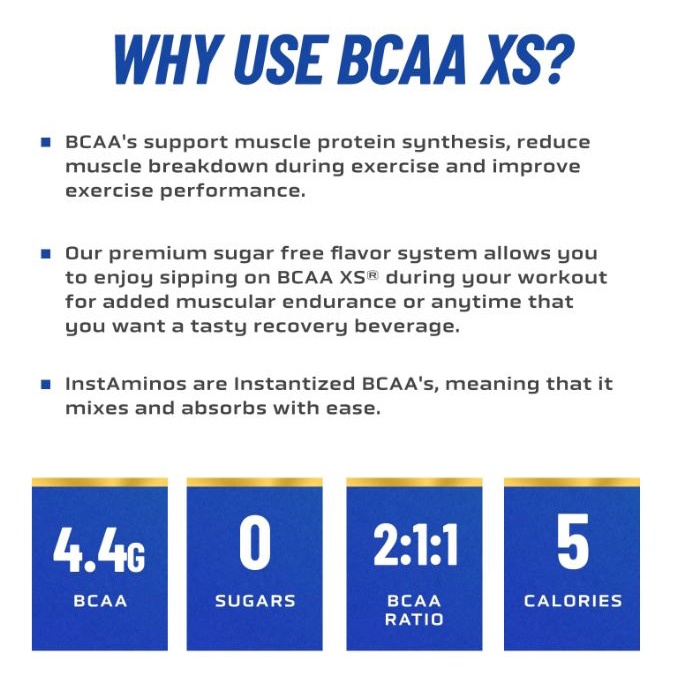 WHY USE BCAA XS?

BCAA's support muscle protein synthesis, reduce muscle breakdown during exercise and improve exercise performance.

Our premium sugar free flavor system allows you to enjoy sipping on BCAA XS® during your workout for added muscular endurance or anytime that you want a tasty recovery beverage.

InstAminos are Instantized BCAA's, meaning that it mixes and absorbs with ease.

4.4G
BCAA

0
SUGARS

2:1:1
BCAA RATIO

5
CALORIES